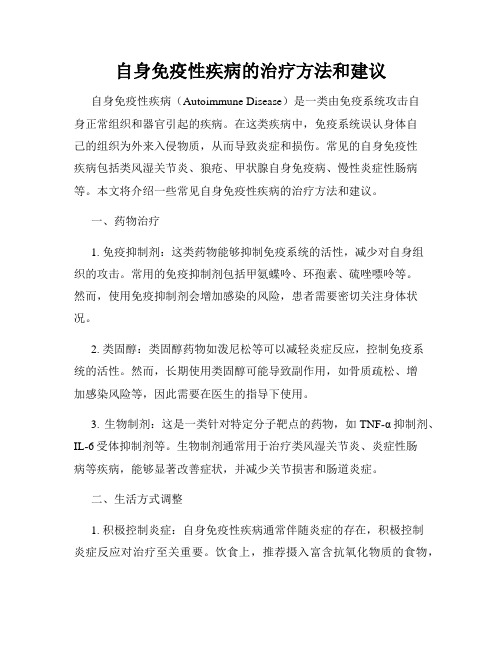 自身免疫性疾病的治疗方法和建议

自身免疫性疾病（Autoimmune Disease）是一类由免疫系统攻击自身正常组织和器官引起的疾病。在这类疾病中，免疫系统误认身体自己的组织为外来入侵物质，从而导致炎症和损伤。常见的自身免疫性疾病包括类风湿关节炎、狼疮、甲状腺自身免疫病、慢性炎症性肠病等。本文将介绍一些常见自身免疫性疾病的治疗方法和建议。

一、药物治疗

1. 免疫抑制剂：这类药物能够抑制免疫系统的活性，减少对自身组织的攻击。常用的免疫抑制剂包括甲氨蝶呤、环孢素、硫唑嘌呤等。然而，使用免疫抑制剂会增加感染的风险，患者需要密切关注身体状况。

2. 类固醇：类固醇药物如泼尼松等可以减轻炎症反应，控制免疫系统的活性。然而，长期使用类固醇可能导致副作用，如骨质疏松、增加感染风险等，因此需要在医生的指导下使用。

3. 生物制剂：这是一类针对特定分子靶点的药物，如 TNF-α 抑制剂、IL-6 受体抑制剂等。生物制剂通常用于治疗类风湿关节炎、炎症性肠病等疾病，能够显著改善症状，并减少关节损害和肠道炎症。

二、生活方式调整

1. 积极控制炎症：自身免疫性疾病通常伴随炎症的存在，积极控制炎症反应对治疗至关重要。饮食上，推荐摄入富含抗氧化物质的食物，